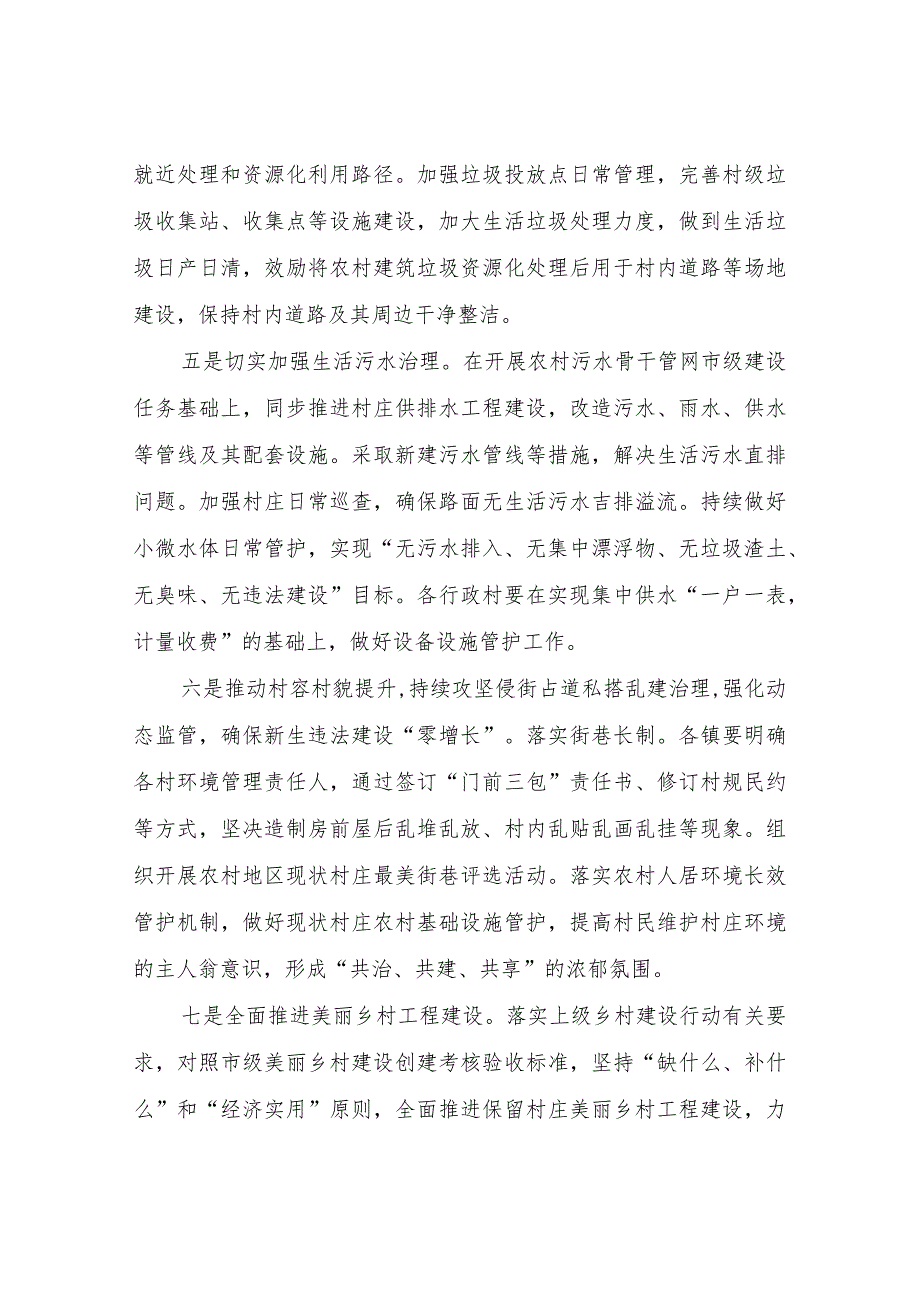 就近处理和资源化利用路径。加强垃圾投放点日常管理，完善村级垃圾收集站、收集点等设施建设，加大生活垃圾处理力度，做到生活垃圾日产日清，效励将农村建筑垃圾资源化处理后用于村内道路等场地建设，保持村内道路及其周边干净整洁。

五是切实加强生活污水治理。在开展农村污水骨干管网市级建设任务基础上，同步推进村庄供排水工程建设，改造污水、雨水、供水等管线及其配套设施。采取新建污水管线等措施，解决生活污水直排问题。加强村庄日常巡查，确保路面无生活污水吉排溢流。持续做好小微水体日常管护，实现“无污水排入、无集中漂浮物、无垃圾渣土、无臭味、无违法建设”目标。各行政村要在实现集中供水“一户一表，计量收费”的基础上，做好设备设施管护工作。

六是推动村容村貌提升，持续攻坚侵街占道私搭乱建治理，强化动态监管，确保新生违法建设“零增长”。落实街巷长制。各镇要明确各村环境管理责任人，通过签订“门前三包”责任书、修订村规民约等方式，坚决造制房前屋后乱堆乱放、村内乱贴乱画乱挂等现象。组织开展农村地区现状村庄最美街巷评选活动。落实农村人居环境长效管护机制，做好现状村庄农村基础设施管护，提高村民维护村庄环境的主人翁意识，形成“共治、共建、共享”的浓郁氛围。

七是全面推进美丽乡村工程建设。落实上级乡村建设行动有关要求，对照市级美丽乡村建设创建考核验收标准，坚持“缺什么、补什么”和“经济实用”原则，全面推进保留村庄美丽乡村工程建设，力